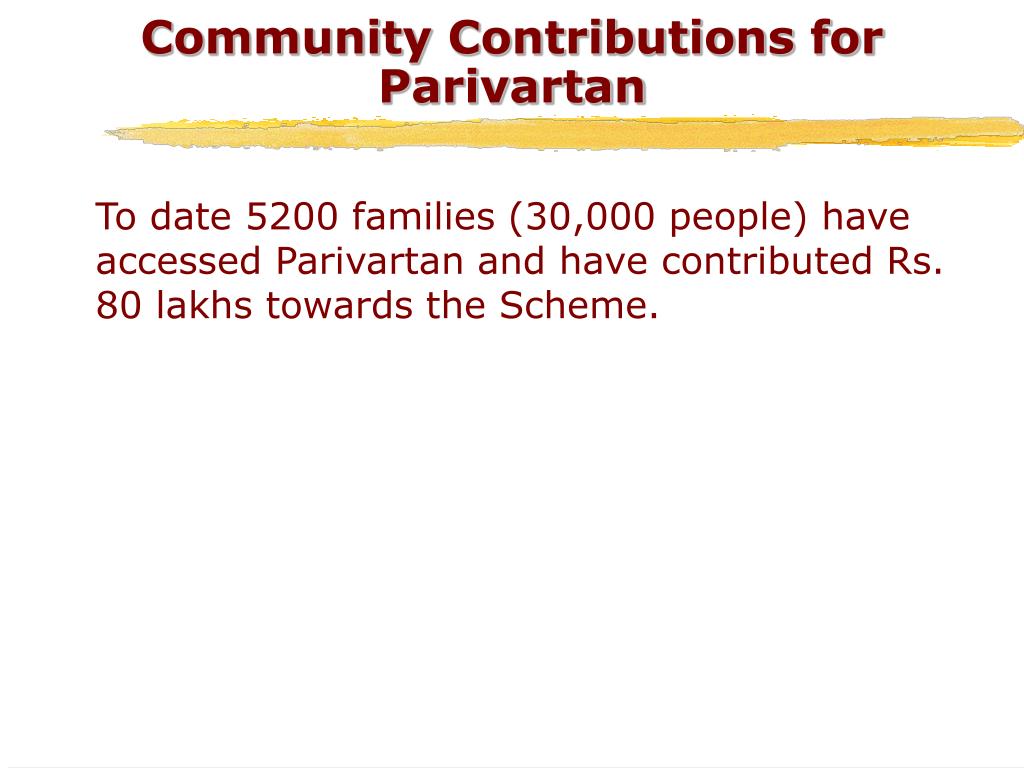 Community Contributions for Parivartan

To date 5200 families (30,000 people) have accessed Parivartan and have contributed Rs. 80 lakhs towards the Scheme.